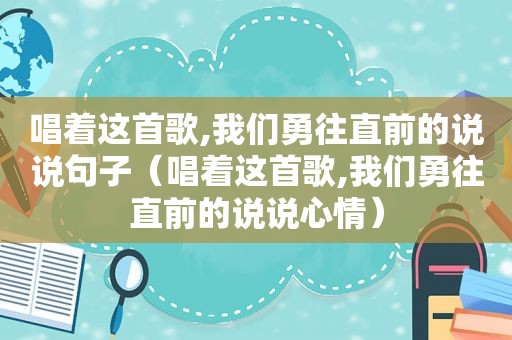 唱着这首歌,我们勇往直前的说说句子（唱着这首歌,我们勇往直前的说说心情）